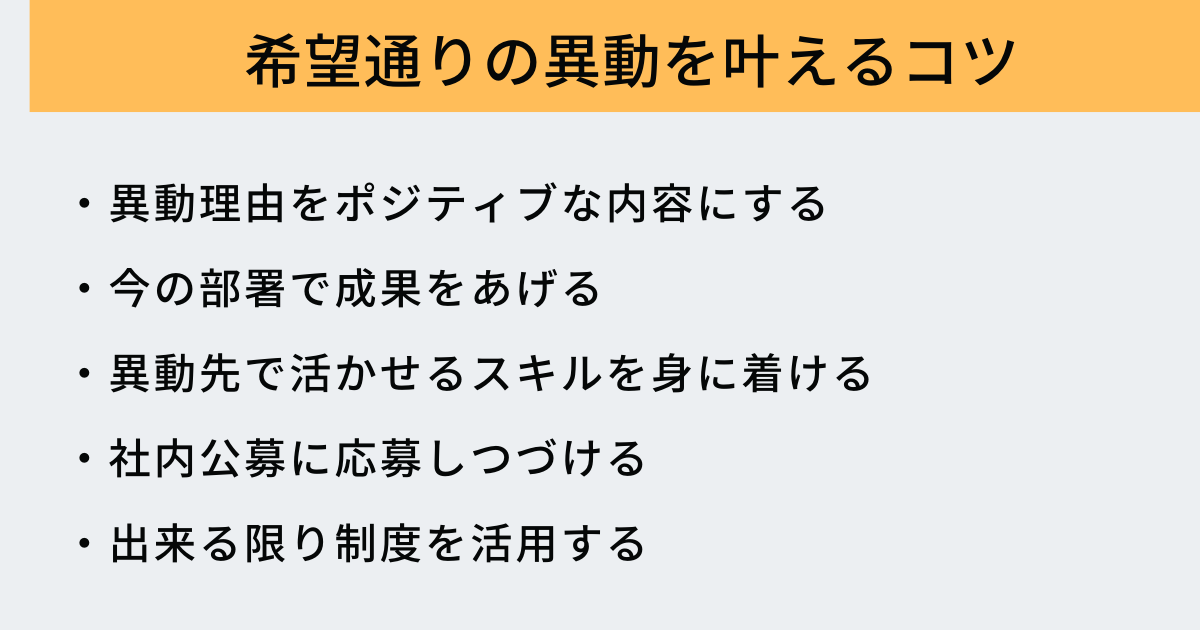 希望通りの異動を叶えるコツ

・異動理由をポジティブな内容にする

・今の部署で成果をあげる

・異動先で活かせるスキルを身に着ける

・社内公募に応募しつづける

・出来る限り制度を活用する